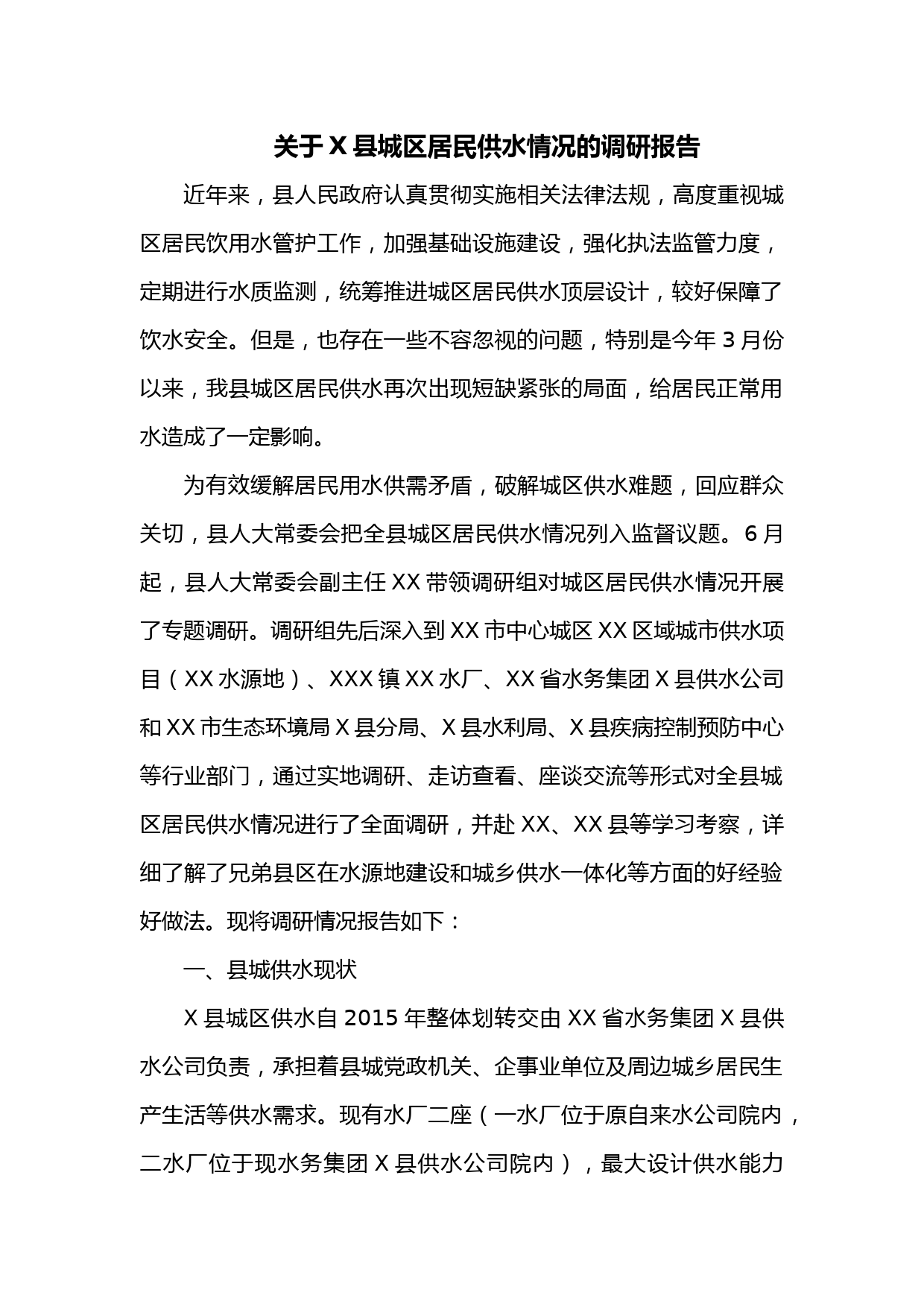 关于 X 县城区居民供水情况的调研报告

近年来，县人民政府认真贯彻实施相关法律法规，高度重视城区居民饮用水管护工作，加强基础设施建设，强化执法监管力度，定期进行水质监测，统筹推进城区居民供水顶层设计，较好保障了饮水安全。但是，也存在一些不容忽视的问题，特别是今年 3 月份以来，我县城区居民供水再次出现短缺紧张的局面，给居民正常用水造成了一定影响。

为有效缓解居民用水供需矛盾，破解城区供水难题，回应群众关切，县人大常委会把全县城区居民供水情况列入监督议题。6 月起，县人大常委会副主任 XX 带领调研组对城区居民供水情况开展了专题调研。调研组先后深入到 XX 市中心城区 XX 区域城市供水项目（XX 水源地）、XXX 镇 XX 水厂、XX 省水务集团 X 县供水公司和 XX 市生态环境局 X 县分局、X 县水利局、X 县疾病控制预防中心等行业部门，通过实地调研、走访查看、座谈交流等形式对全县城区居民供水情况进行了全面调研，并赴 XX、XX 县等学习考察，详细了解了兄弟县区在水源地建设和城乡供水一体化等方面的好经验好做法。现将调研情况报告如下：

一、县城供水现状

X 县城区供水自 2015 年整体划转交由 XX 省水务集团 X 县供水公司负责，承担着县城党政机关、企事业单位及周边城乡居民生产生活等供水需求。现有水厂二座（一水厂位于原自来水公司院内，二水厂位于现水务集团 X 县供水公司院内），最大设计供水能力